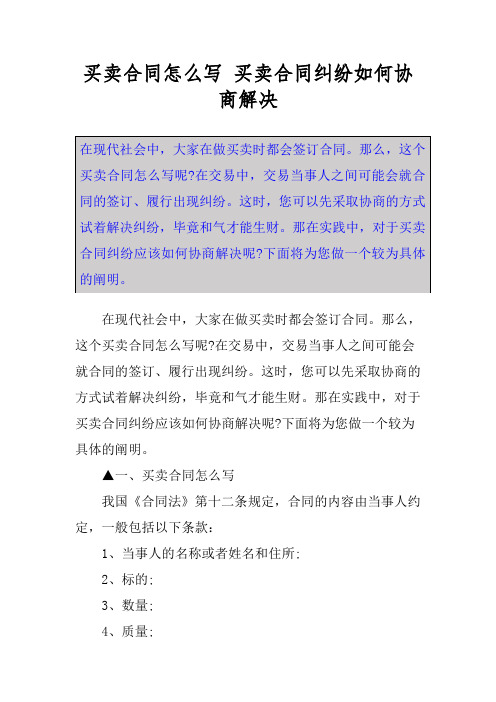 买卖合同怎么写 买卖合同纠纷如何协商解决

在现代社会中，大家在做买卖时都会签订合同。那么，这个买卖合同怎么写呢?在交易中，交易当事人之间可能会就合同的签订、履行出现纠纷。这时，您可以先采取协商的方式试着解决纠纷，毕竟和气才能生财。那在实践中，对于买卖合同纠纷应该如何协商解决呢?下面将为您做一个较为具体的阐明。

在现代社会中，大家在做买卖时都会签订合同。那么，这个买卖合同怎么写呢?在交易中，交易当事人之间可能会就合同的签订、履行出现纠纷。这时，您可以先采取协商的方式试着解决纠纷，毕竟和气才能生财。那在实践中，对于买卖合同纠纷应该如何协商解决呢?下面将为您做一个较为具体的阐明。

▲一、买卖合同怎么写

我国《合同法》第十二条规定，合同的内容由当事人约定，一般包括以下条款：

1、当事人的名称或者姓名和住所;

2、标的;

3、数量;

4、质量;